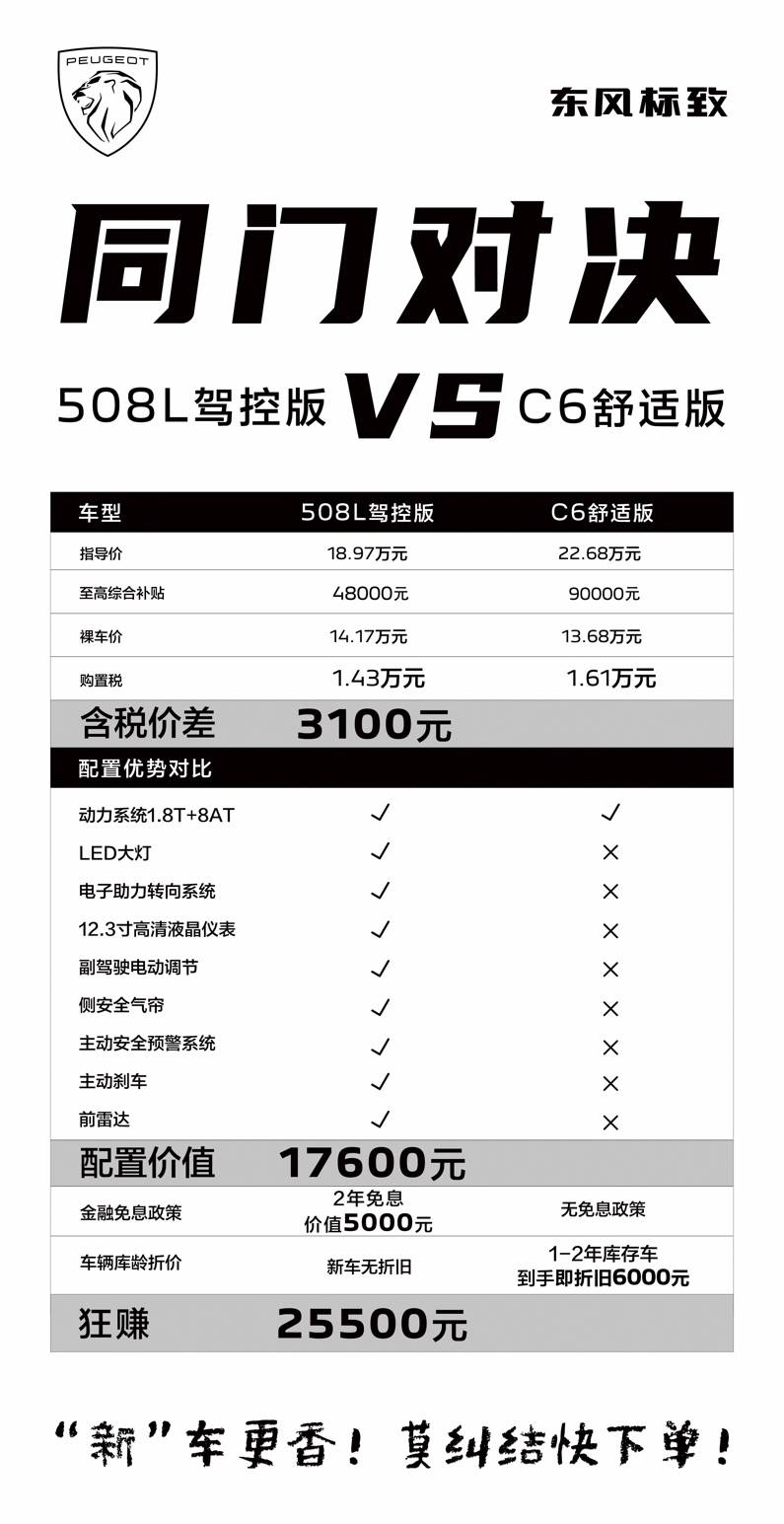 PEUGEOT

东风标致

同门对决

508L驾控版 VS C6舒适版

| 车型 | 508L驾控版 | C6舒适版 |
|---|---|---|
| 指导价 | 18.97万元 | 22.68万元 |
| 至高综合补贴 | 48000元 | 90000元 |
| 裸车价 | 14.17万元 | 13.68万元 |
| 购置税 | 1.43万元 | 1.61万元 |
| 含税价差 | 3100元 | |
| 配置优势对比 | | |
| 动力系统1.8T+8AT | ✓ | ✓ |
| LED大灯 | ✓ | × |
| 电子助力转向系统 | ✓ | × |
| 12.3寸高清液晶仪表 | ✓ | × |
| 副驾驶电动调节 | ✓ | × |
| 侧安全气帘 | ✓ | × |
| 主动安全预警系统 | ✓ | × |
| 主动刹车 | ✓ | × |
| 前雷达 | ✓ | × |
| 配置价值 | 17600元 | |
| 金融免息政策 | 2年免息 价值5000元 | 无免息政策 |
| 车辆库龄折价 | 新车无折旧 | 1-2年库存车 到手即折旧6000元 |
| 狂赚 | 25500元 | |

“新”车更香！莫纠结快下单！